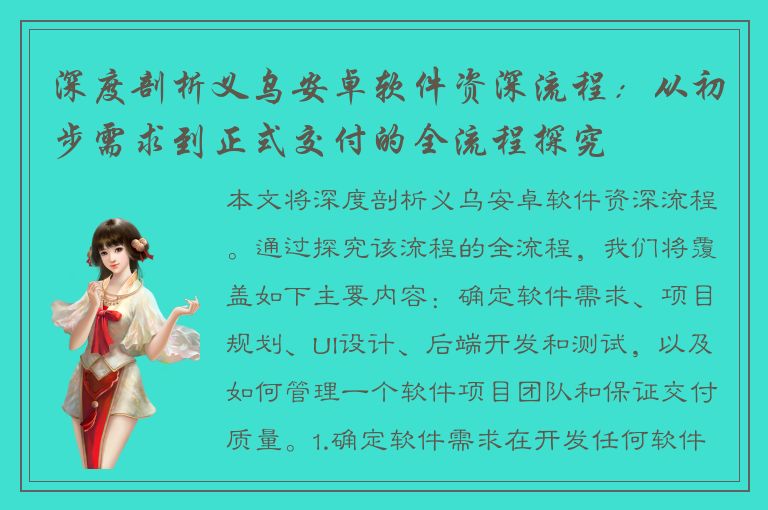 深度剖析义乌安卓软件资深流程：从初步需求到正式交付的全流程探究

本文将深度剖析义乌安卓软件资深流程。通过探究该流程的全流程，我们将覆盖如下主要内容：确定软件需求、项目规划、UI设计、后端开发和测试，以及如何管理一个软件项目团队和保证交付质量。1.确定软件需求在开发任何软件